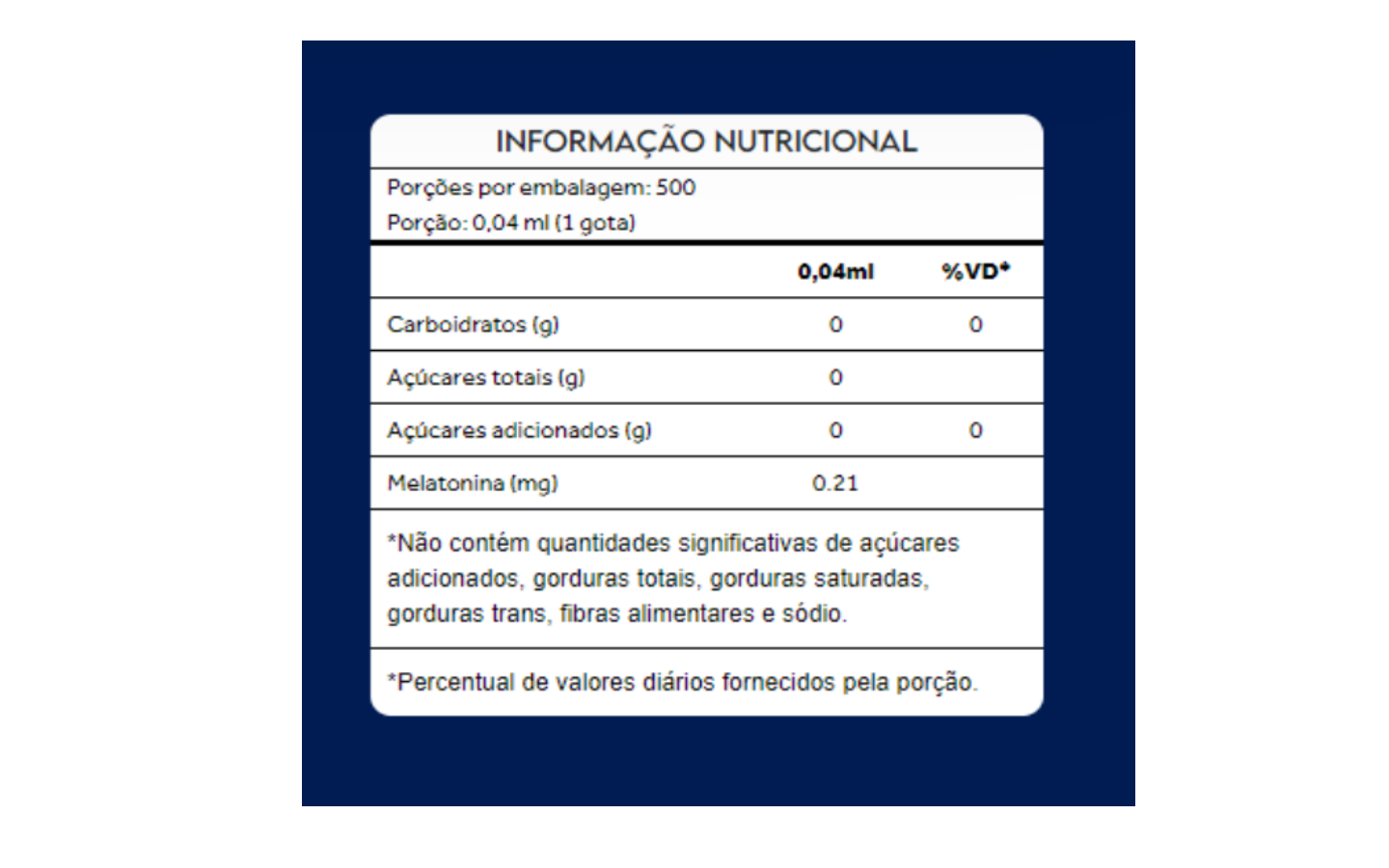 INFORMAÇÃO NUTRICIONAL

Porções por embalagem: 500
Porção: 0,04 ml (1 gota)

| | 0,04ml | %VD* |
|---|---|---|
| Carboidratos (g) | 0 | 0 |
| Açúcares totais (g) | 0 | |
| Açúcares adicionados (g) | 0 | 0 |
| Melatonina (mg) | 0.21 | |

*Não contém quantidades significativas de açúcares adicionados, gorduras totais, gorduras saturadas, gorduras trans, fibras alimentares e sódio.

*Percentual de valores diários fornecidos pela porção.